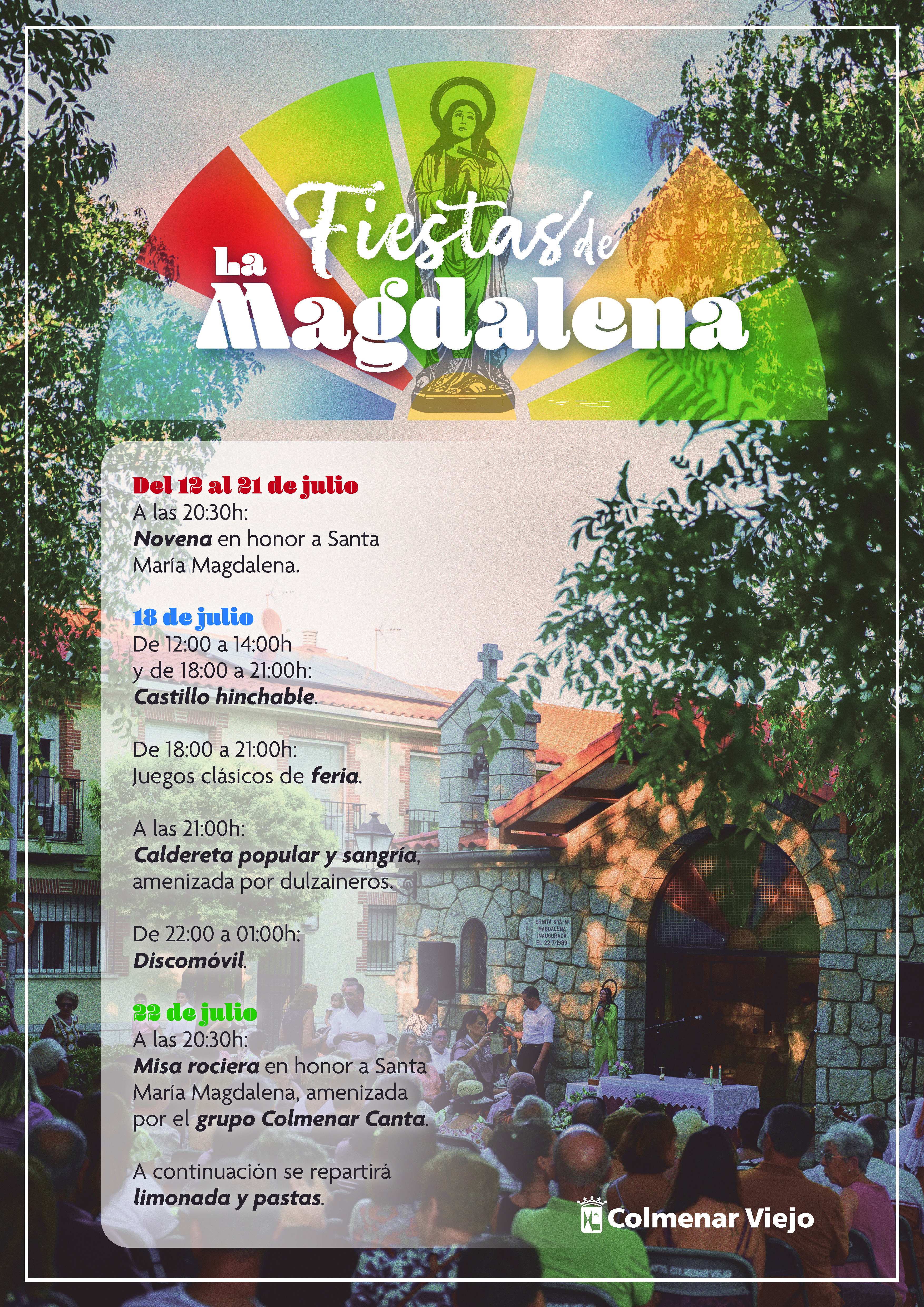 Fiestas de
La
Magdalena

Del 12 al 21 de julio
A las 20:30h:
Novena en honor a Santa María Magdalena.

18 de julio
De 12:00 a 14:00h
y de 18:00 a 21:00h:
Castillo hinchable.

De 18:00 a 21:00h:
Juegos clásicos de feria.

A las 21:00h:
Caldereta popular y sangría, amenizada por dulzaineros.

De 22:00 a 01:00h:
Discomóvil.

22 de julio
A las 20:30h:
Misa rociera en honor a Santa María Magdalena, amenizada por el grupo Colmenar Canta.

A continuación se repartirá limonada y pastas.

ERMITA STA. Mª MAGDALENA INAUGURADA EL 22-7-1989

Colmenar Viejo